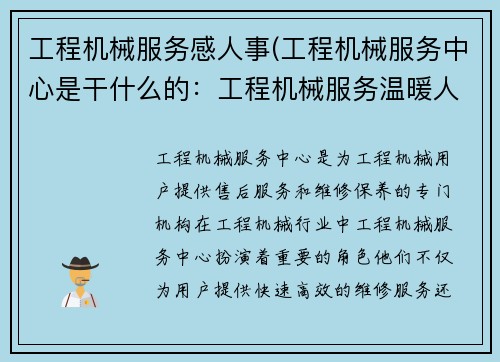 工程机械服务感人事(工程机械服务中心是干什么的：工程机械服务温暖人

工程机械服务中心是为工程机械用户提供售后服务和维修保养的专门机构在工程机械行业中工程机械服务中心扮演着重要的角色他们不仅为用户提供快速高效的维修服务还